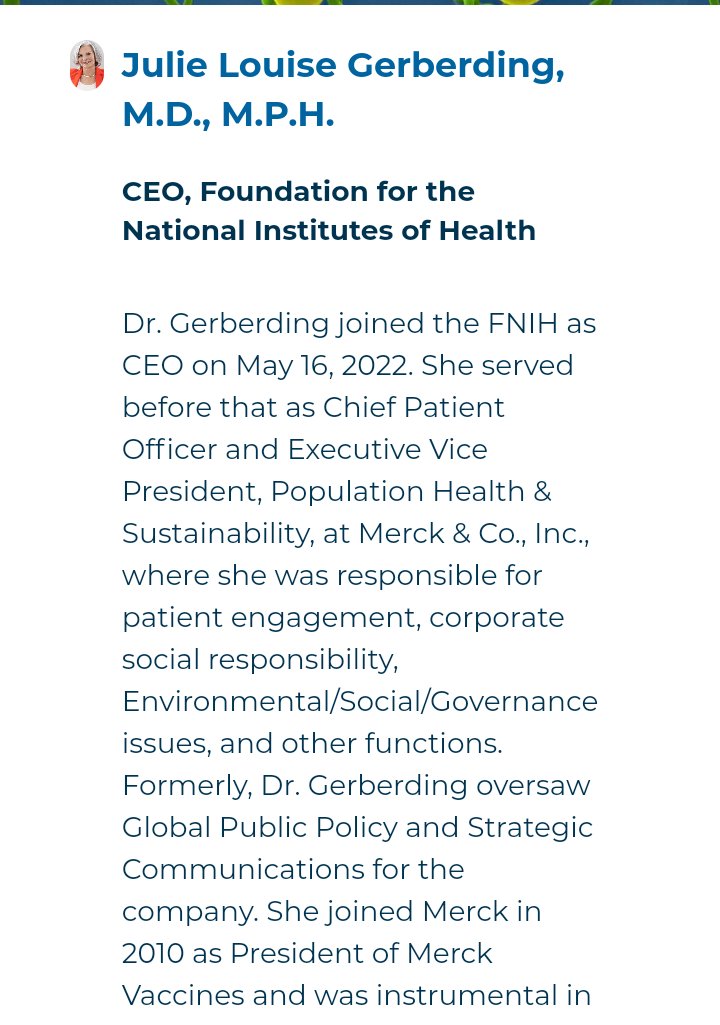 Julie Louise Gerberding, M.D., M.P.H.

CEO, Foundation for the National Institutes of Health

Dr. Gerberding joined the FNIH as CEO on May 16, 2022. She served before that as Chief Patient Officer and Executive Vice President, Population Health & Sustainability, at Merck & Co., Inc., where she was responsible for patient engagement, corporate social responsibility, Environmental/Social/Governance issues, and other functions. Formerly, Dr. Gerberding oversaw Global Public Policy and Strategic Communications for the company. She joined Merck in 2010 as President of Merck Vaccines and was instrumental in